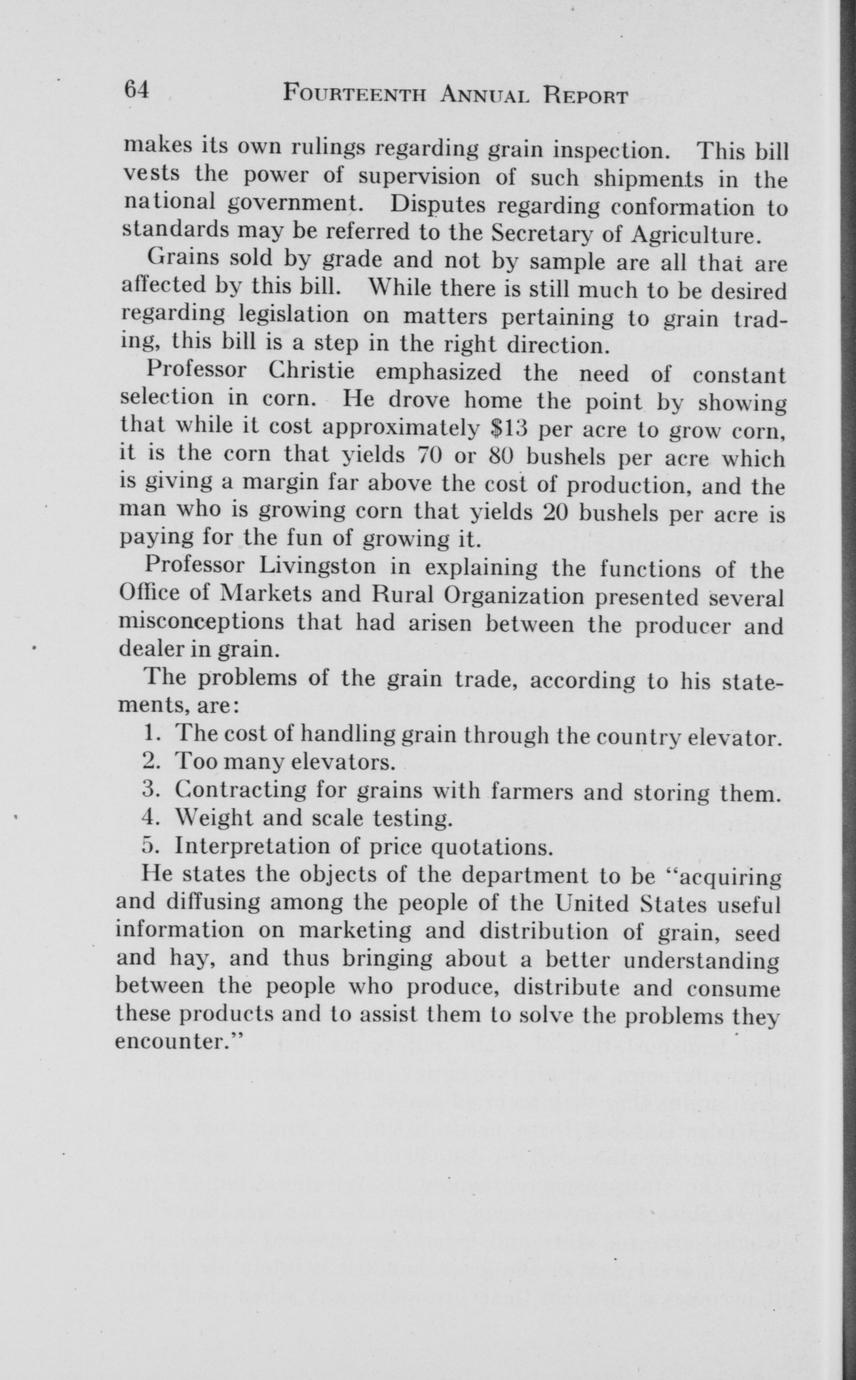 64 FOURTEENTH ANNUAL REPORT

makes its own rulings regarding grain inspection. This bill vests the power of supervision of such shipments in the national government. Disputes regarding conformation to standards may be referred to the Secretary of Agriculture.

Grains sold by grade and not by sample are all that are affected by this bill. While there is still much to be desired regarding legislation on matters pertaining to grain trading, this bill is a step in the right direction.

Professor Christie emphasized the need of constant selection in corn. He drove home the point by showing that while it cost approximately $13 per acre to grow corn, it is the corn that yields 70 or 80 bushels per acre which is giving a margin far above the cost of production, and the man who is growing corn that yields 20 bushels per acre is paying for the fun of growing it.

Professor Livingston in explaining the functions of the Office of Markets and Rural Organization presented several misconceptions that had arisen between the producer and dealer in grain.

The problems of the grain trade, according to his statements, are:

1. The cost of handling grain through the country elevator.
2. Too many elevators.
3. Contracting for grains with farmers and storing them.
4. Weight and scale testing.
5. Interpretation of price quotations.

He states the objects of the department to be "acquiring and diffusing among the people of the United States useful information on marketing and distribution of grain, seed and hay, and thus bringing about a better understanding between the people who produce, distribute and consume these products and to assist them to solve the problems they encounter."